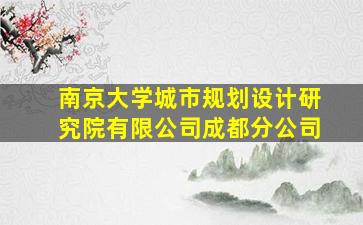 南京大学城市规划设计研究院有限公司成都分公司